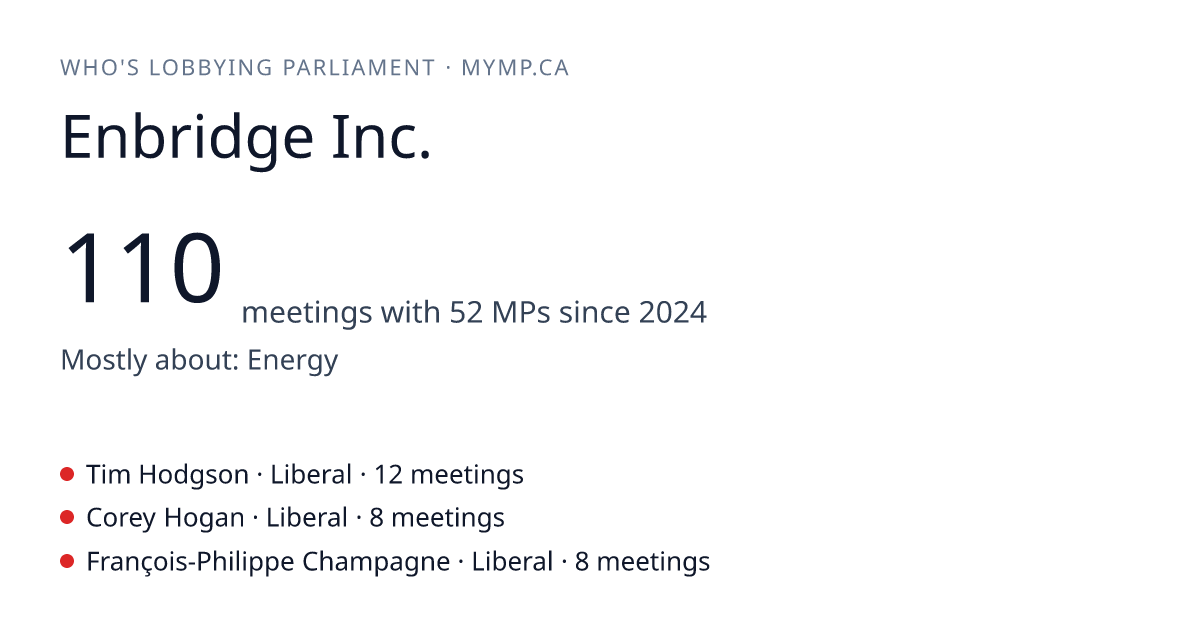 WHO'S LOBBYING PARLIAMENT · MYMP.CA

Enbridge Inc.

110 meetings with 52 MPs since 2024

Mostly about: Energy

• Tim Hodgson · Liberal · 12 meetings
• Corey Hogan · Liberal · 8 meetings
• François-Philippe Champagne · Liberal · 8 meetings